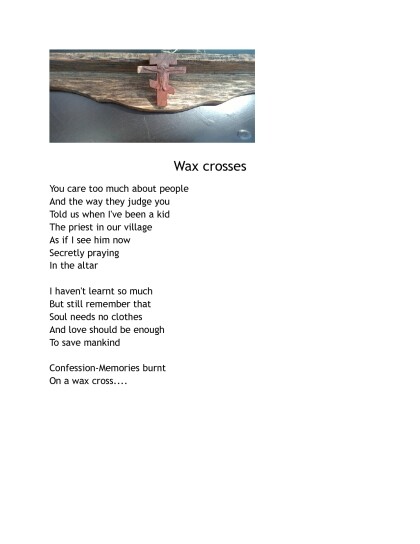 Wax crosses

You care too much about people
And the way they judge you
Told us when I've been a kid
The priest in our village
As if I see him now
Secretly praying
In the altar

I haven't learnt so much
But still remember that
Soul needs no clothes
And love should be enough
To save mankind

Confession-Memories burnt
On a wax cross....